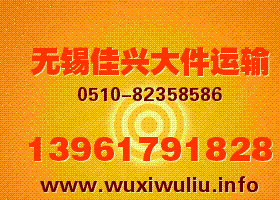 无锡佳兴大件运输

0510-82358586

13961791828

www.wuxiwuliu.info